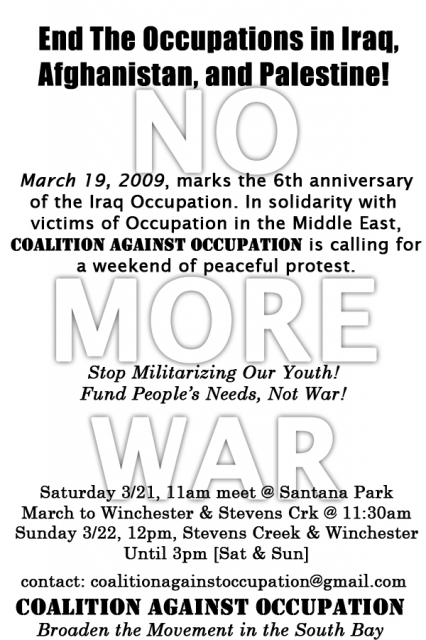 End The Occupations in Iraq, Afghanistan, and Palestine!

NO

March 19, 2009, marks the 6th anniversary of the Iraq Occupation. In solidarity with victims of Occupation in the Middle East, COALITION AGAINST OCCUPATION is calling for a weekend of peaceful protest.

MORE

Stop Militarizing Our Youth!
Fund People's Needs, Not War!

WAR

Saturday 3/21, 11am meet @ Santana Park
March to Winchester & Stevens Crk @ 11:30am
Sunday 3/22, 12pm, Stevens Creek & Winchester
Until 3pm [Sat & Sun]

contact: coalitionagainstoccupation@gmail.com

COALITION AGAINST OCCUPATION
Broaden the Movement in the South Bay